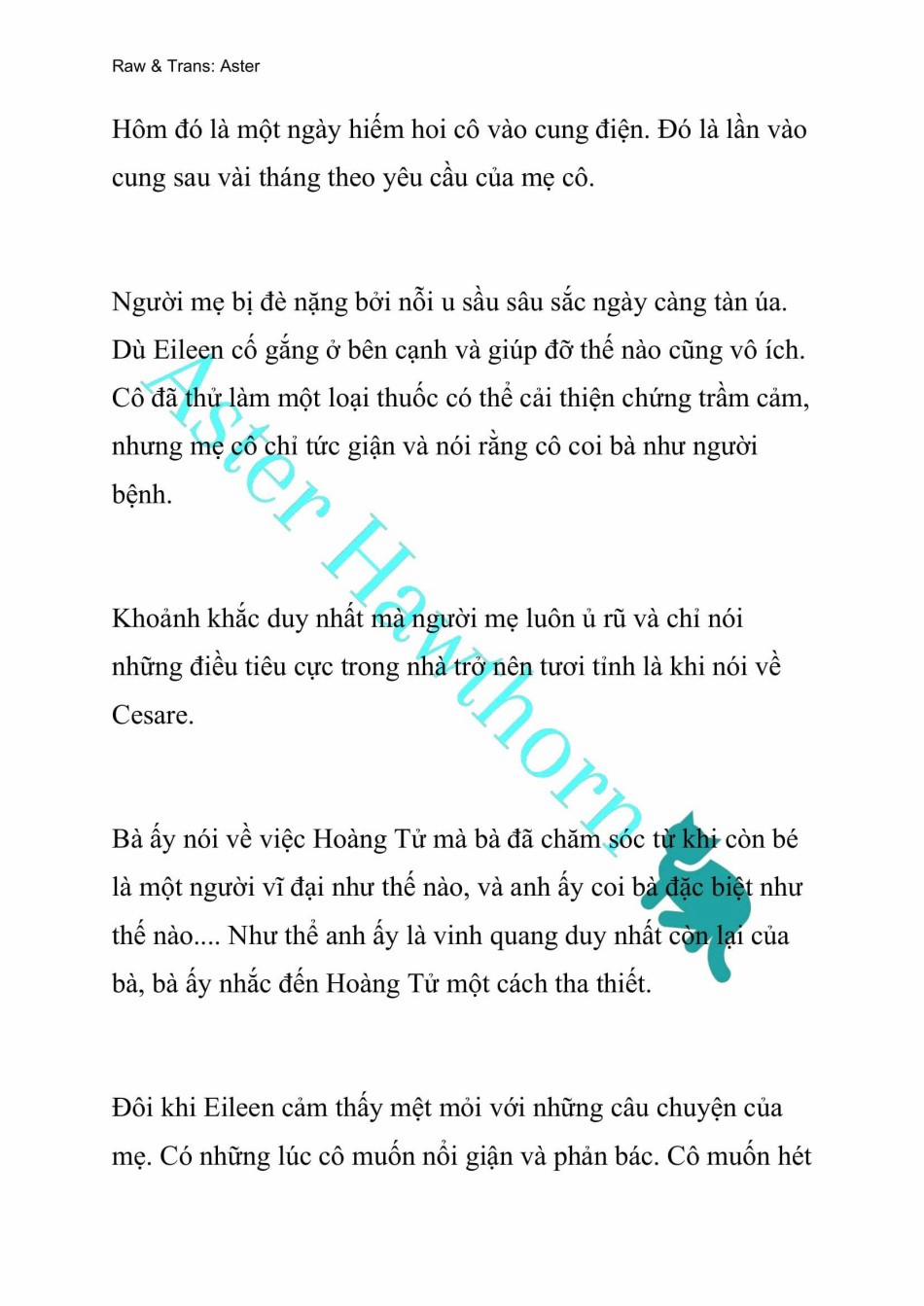 Raw & Trans: Aster

Hôm đó là một ngày hiếm hoi cô vào cung điện. Đó là lần vào cung sau vài tháng theo yêu cầu của mẹ cô.

Người mẹ bị đè nặng bởi nỗi u sầu sâu sắc ngày càng tàn úa. Dù Eileen cố gắng ở bên cạnh và giúp đỡ thế nào cũng vô ích. Cô đã thử làm một loại thuốc có thể cải thiện chứng trầm cảm, nhưng mẹ cô chỉ tức giận và nói rằng cô coi bà như người bệnh.

Khoảnh khắc duy nhất mà người mẹ luôn ủ rũ và chỉ nói những điều tiêu cực trong nhà trở nên tươi tỉnh là khi nói về Cesare.

Bà ấy nói về việc Hoàng Tử mà bà đã chăm sóc từ khi còn bé là một người vĩ đại như thế nào, và anh ấy coi bà đặc biệt như thế nào.... Như thể anh ấy là vinh quang duy nhất còn lại của bà, bà ấy nhắc đến Hoàng Tử một cách tha thiết.

Đôi khi Eileen cảm thấy mệt mỏi với những câu chuyện của mẹ. Có những lúc cô muốn nổi giận và phản bác. Cô muốn hét

Aster Hawthorn